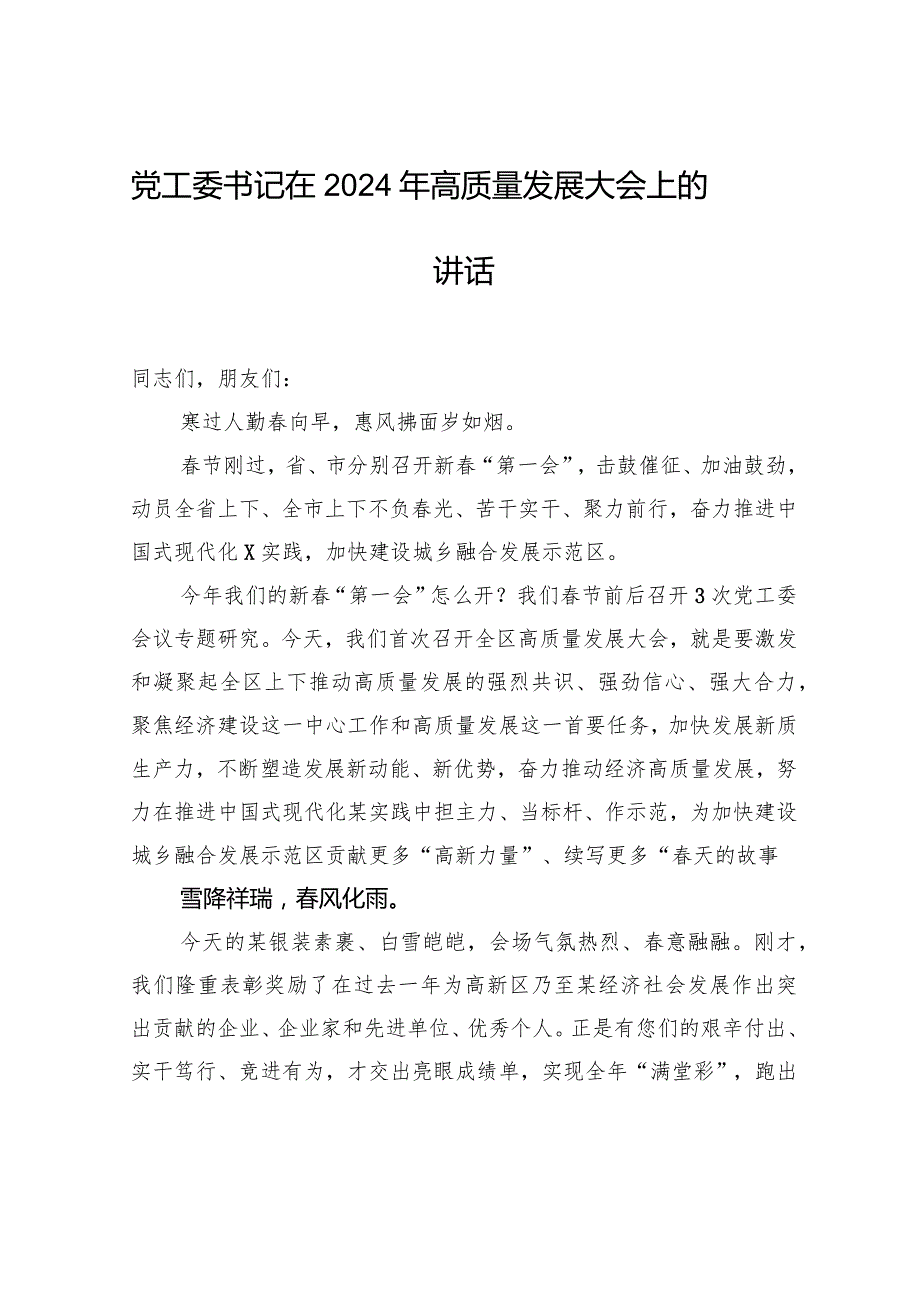 党工委书记在2024年高质量发展大会上的讲话

同志们，朋友们：

寒过人勤春向早，惠风拂面岁如烟。

春节刚过，省、市分别召开新春“第一会”，击鼓催征、加油鼓劲，动员全省上下、全市上下不负春光、苦干实干、聚力前行，奋力推进中国式现代化X实践，加快建设城乡融合发展示范区。

今年我们的新春“第一会”怎么开？我们春节前后召开3次党工委会议专题研究。今天，我们首次召开全区高质量发展大会，就是要激发和凝聚起全区上下推动高质量发展的强烈共识、强劲信心、强大合力，聚焦经济建设这一中心工作和高质量发展这一首要任务，加快发展新质生产力，不断塑造发展新动能、新优势，奋力推动经济高质量发展，努力在推进中国式现代化某实践中担主力、当标杆、作示范，为加快建设城乡融合发展示范区贡献更多“高新力量”、续写更多“春天的故事

雪降祥瑞，春风化雨。

今天的某银装素裹、白雪皑皑，会场气氛热烈、春意融融。刚才，我们隆重表彰奖励了在过去一年为高新区乃至某经济社会发展作出突出贡献的企业、企业家和先进单位、优秀个人。正是有您们的艰辛付出、实干笃行、竞进有为，才交出亮眼成绩单，实现全年“满堂彩”，跑出